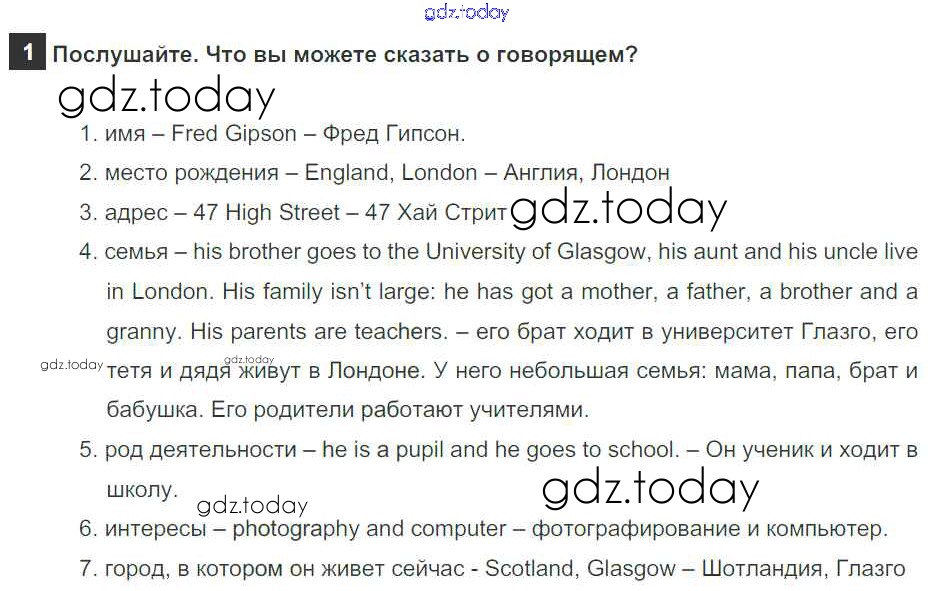 1 Послушайте. Что вы можете сказать о говорящем?

1. имя – Fred Gipson – Фред Гипсон.

2. место рождения – England, London – Англия, Лондон

3. адрес – 47 High Street – 47 Хай Стрит

4. семья – his brother goes to the University of Glasgow, his aunt and his uncle live in London. His family isn't large: he has got a mother, a father, a brother and a granny. His parents are teachers. – его брат ходит в университет Глазго, его тетя и дядя живут в Лондоне. У него небольшая семья: мама, папа, брат и бабушка. Его родители работают учителями.

5. род деятельности – he is a pupil and he goes to school. – Он ученик и ходит в школу.

6. интересы – photography and computer – фотографирование и компьютер.

7. город, в котором он живет сейчас - Scotland, Glasgow – Шотландия, Глазго

gdz.today